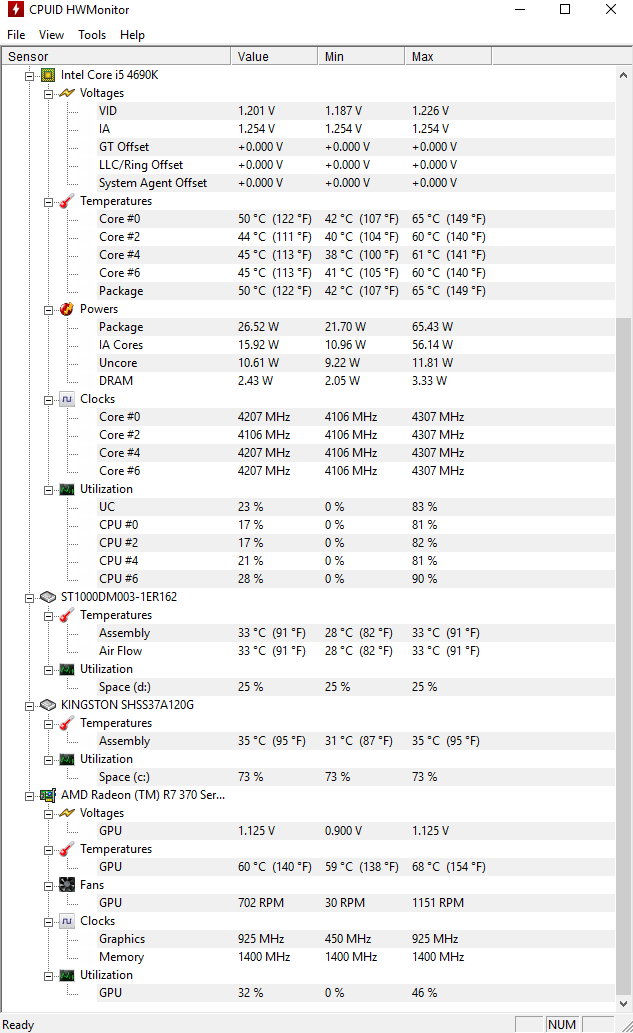 CPUID HWMonitor

File View Tools Help

| Sensor | Value | Min | Max |
|---|---|---|---|
| Intel Core i5 4690K | | | |
| Voltages | | | |
| VID | 1.201 V | 1.187 V | 1.226 V |
| IA | 1.254 V | 1.254 V | 1.254 V |
| GT Offset | +0.000 V | +0.000 V | +0.000 V |
| LLC/Ring Offset | +0.000 V | +0.000 V | +0.000 V |
| System Agent Offset | +0.000 V | +0.000 V | +0.000 V |
| Temperatures | | | |
| Core #0 | 50 °C (122 °F) | 42 °C (107 °F) | 65 °C (149 °F) |
| Core #2 | 44 °C (111 °F) | 40 °C (104 °F) | 60 °C (140 °F) |
| Core #4 | 45 °C (113 °F) | 38 °C (100 °F) | 61 °C (141 °F) |
| Core #6 | 45 °C (113 °F) | 41 °C (105 °F) | 60 °C (140 °F) |
| Package | 50 °C (122 °F) | 42 °C (107 °F) | 65 °C (149 °F) |
| Powers | | | |
| Package | 26.52 W | 21.70 W | 65.43 W |
| IA Cores | 15.92 W | 10.96 W | 56.14 W |
| Uncore | 10.61 W | 9.22 W | 11.81 W |
| DRAM | 2.43 W | 2.05 W | 3.33 W |
| Clocks | | | |
| Core #0 | 4207 MHz | 4106 MHz | 4307 MHz |
| Core #2 | 4106 MHz | 4106 MHz | 4307 MHz |
| Core #4 | 4207 MHz | 4106 MHz | 4307 MHz |
| Core #6 | 4207 MHz | 4106 MHz | 4307 MHz |
| Utilization | | | |
| UC | 23 % | 0 % | 83 % |
| CPU #0 | 17 % | 0 % | 81 % |
| CPU #2 | 17 % | 0 % | 82 % |
| CPU #4 | 21 % | 0 % | 81 % |
| CPU #6 | 28 % | 0 % | 90 % |
| ST1000DM003-1ER162 | | | |
| Temperatures | | | |
| Assembly | 33 °C (91 °F) | 28 °C (82 °F) | 33 °C (91 °F) |
| Air Flow | 33 °C (91 °F) | 28 °C (82 °F) | 33 °C (91 °F) |
| Utilization | | | |
| Space (d:) | 25 % | 25 % | 25 % |
| KINGSTON SHSS37A120G | | | |
| Temperatures | | | |
| Assembly | 35 °C (95 °F) | 31 °C (87 °F) | 35 °C (95 °F) |
| Utilization | | | |
| Space (c:) | 73 % | 73 % | 73 % |
| AMD Radeon (TM) R7 370 Ser... | | | |
| Voltages | | | |
| GPU | 1.125 V | 0.900 V | 1.125 V |
| Temperatures | | | |
| GPU | 60 °C (140 °F) | 59 °C (138 °F) | 68 °C (154 °F) |
| Fans | | | |
| GPU | 702 RPM | 30 RPM | 1151 RPM |
| Clocks | | | |
| Graphics | 925 MHz | 450 MHz | 925 MHz |
| Memory | 1400 MHz | 1400 MHz | 1400 MHz |
| Utilization | | | |
| GPU | 32 % | 0 % | 46 % |

Ready NUM